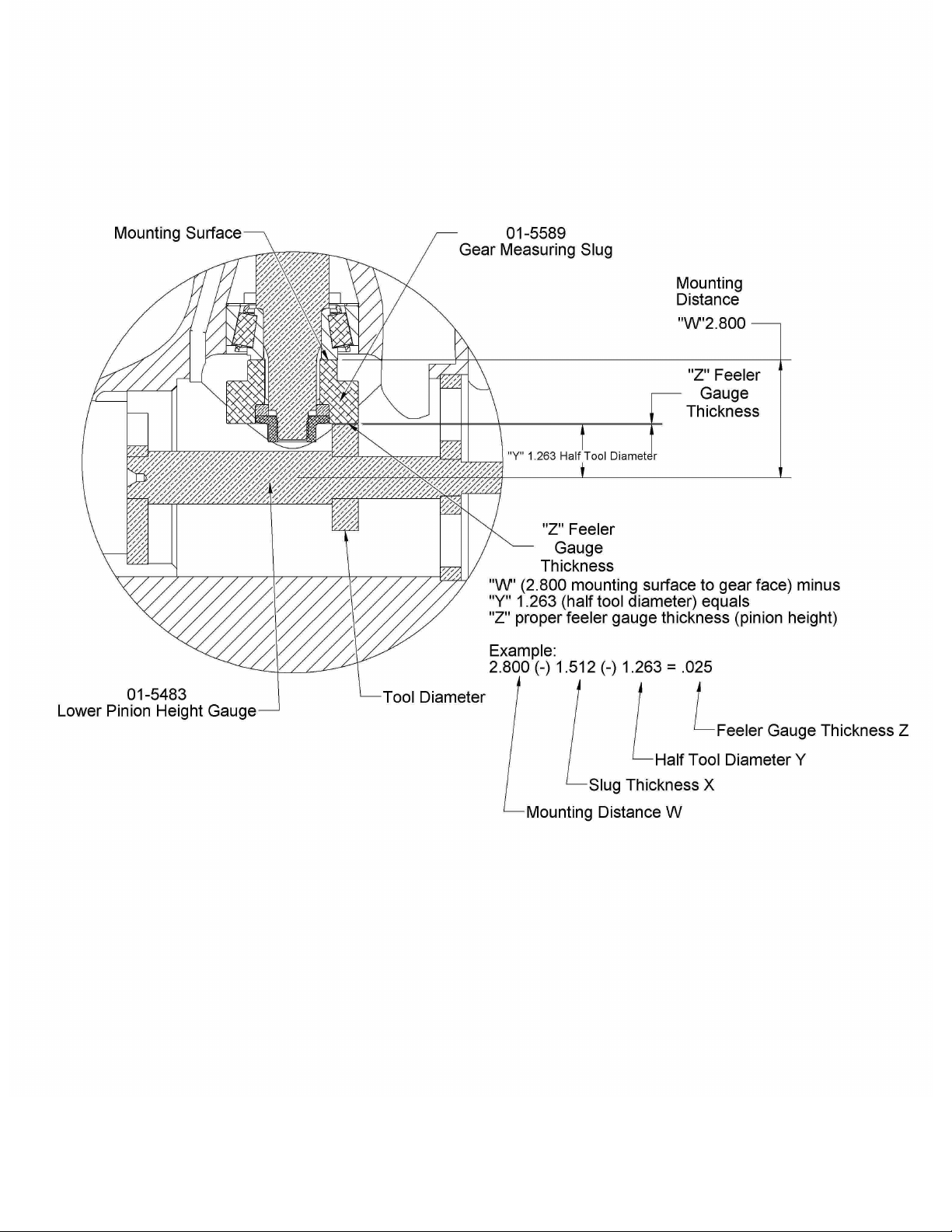 Mounting Surface

01-5589
Gear Measuring Slug

Mounting Distance
"W"2.800

"Z" Feeler Gauge Thickness

"Y" 1.263 Half Tool Diameter

"Z" Feeler Gauge Thickness

"W" (2.800 mounting surface to gear face) minus
"Y" 1.263 (half tool diameter) equals
"Z" proper feeler gauge thickness (pinion height)

Example:
2.800 (-) 1.512 (-) 1.263 = .025

01-5483
Lower Pinion Height Gauge

Tool Diameter

Feeler Gauge Thickness Z

Half Tool Diameter Y

Slug Thickness X

Mounting Distance W